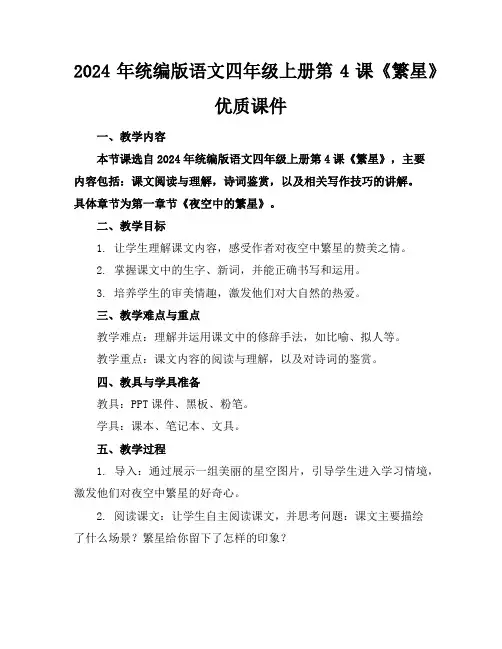 2024 年统编版语文四年级上册第 4 课《繁星》优质课件

一、教学内容

本节课选自 2024 年统编版语文四年级上册第 4 课《繁星》，主要内容包括：课文阅读与理解，诗词鉴赏，以及相关写作技巧的讲解。具体章节为第一章节《夜空中的繁星》。

二、教学目标

1. 让学生理解课文内容，感受作者对夜空中繁星的赞美之情。

2. 掌握课文中的生字、新词，并能正确书写和运用。

3. 培养学生的审美情趣，激发他们对大自然的热爱。

三、教学难点与重点

教学难点：理解并运用课文中的修辞手法，如比喻、拟人等。

教学重点：课文内容的阅读与理解，以及对诗词的鉴赏。

四、教具与学具准备

教具：PPT 课件、黑板、粉笔。

学具：课本、笔记本、文具。

五、教学过程

1. 导入：通过展示一组美丽的星空图片，引导学生进入学习情境，激发他们对夜空中繁星的好奇心。

2. 阅读课文：让学生自主阅读课文，并思考问题：课文主要描绘了什么场景？繁星给你留下了怎样的印象？